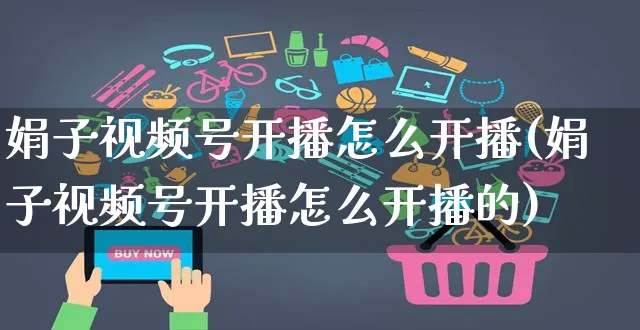 娟子视频号开播怎么开播(娟子视频号开播怎么开播的)

BUY NOW